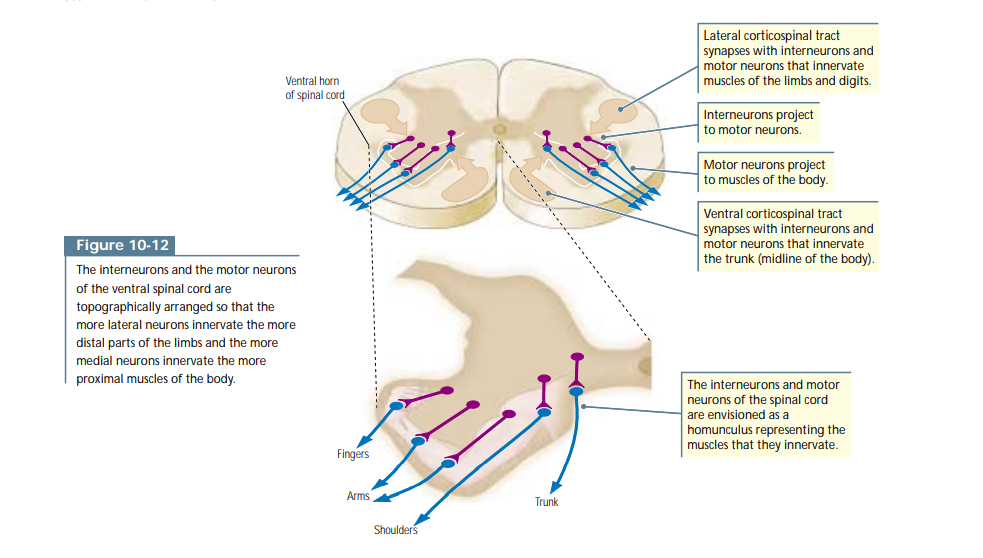 Ventral horn of spinal cord

Lateral corticospinal tract synapses with interneurons and motor neurons that innervate muscles of the limbs and digits.

Interneurons project to motor neurons.

Motor neurons project to muscles of the body.

Ventral corticospinal tract synapses with interneurons and motor neurons that innervate the trunk (midline of the body).

Figure 10-12

The interneurons and the motor neurons of the ventral spinal cord are topographically arranged so that the more lateral neurons innervate the more distal parts of the limbs and the more medial neurons innervate the more proximal muscles of the body.

The interneurons and motor neurons of the spinal cord are envisioned as a homunculus representing the muscles that they innervate.

Fingers

Arms

Shoulders

Trunk